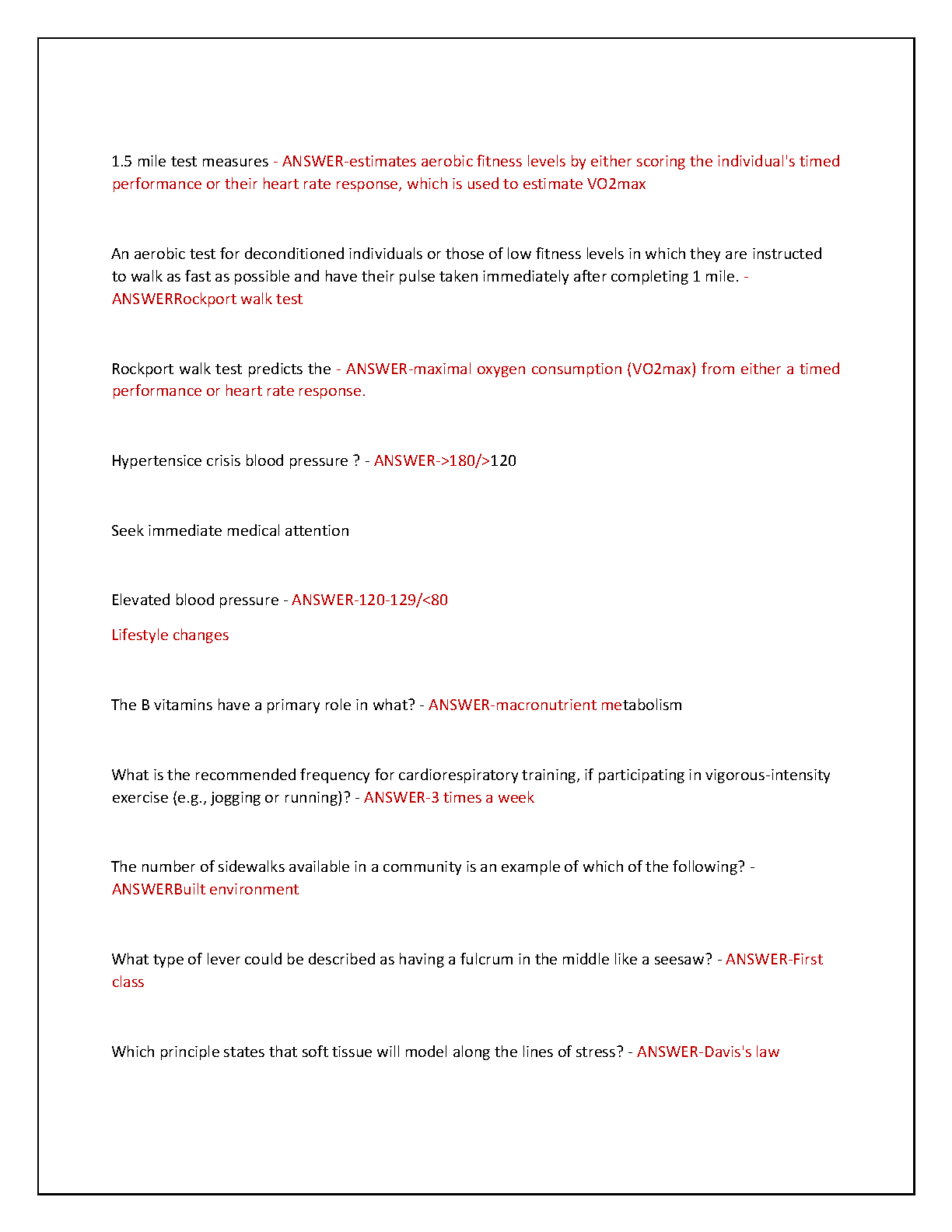 1.5 mile test measures - ANSWER-estimates aerobic fitness levels by either scoring the individual's timed performance or their heart rate response, which is used to estimate VO2max

An aerobic test for deconditioned individuals or those of low fitness levels in which they are instructed to walk as fast as possible and have their pulse taken immediately after completing 1 mile. - ANSWERRockport walk test

Rockport walk test predicts the - ANSWER-maximal oxygen consumption (VO2max) from either a timed performance or heart rate response.

Hypertensice crisis blood pressure ? - ANSWER->180/>120

Seek immediate medical attention

Elevated blood pressure - ANSWER-120-129/<80

Lifestyle changes

The B vitamins have a primary role in what? - ANSWER-macronutrient metabolism

What is the recommended frequency for cardiorespiratory training, if participating in vigorous-intensity exercise (e.g., jogging or running)? - ANSWER-3 times a week

The number of sidewalks available in a community is an example of which of the following? - ANSWERBuilt environment

What type of lever could be described as having a fulcrum in the middle like a seesaw? - ANSWER-First class

Which principle states that soft tissue will model along the lines of stress? - ANSWER-Davis's law